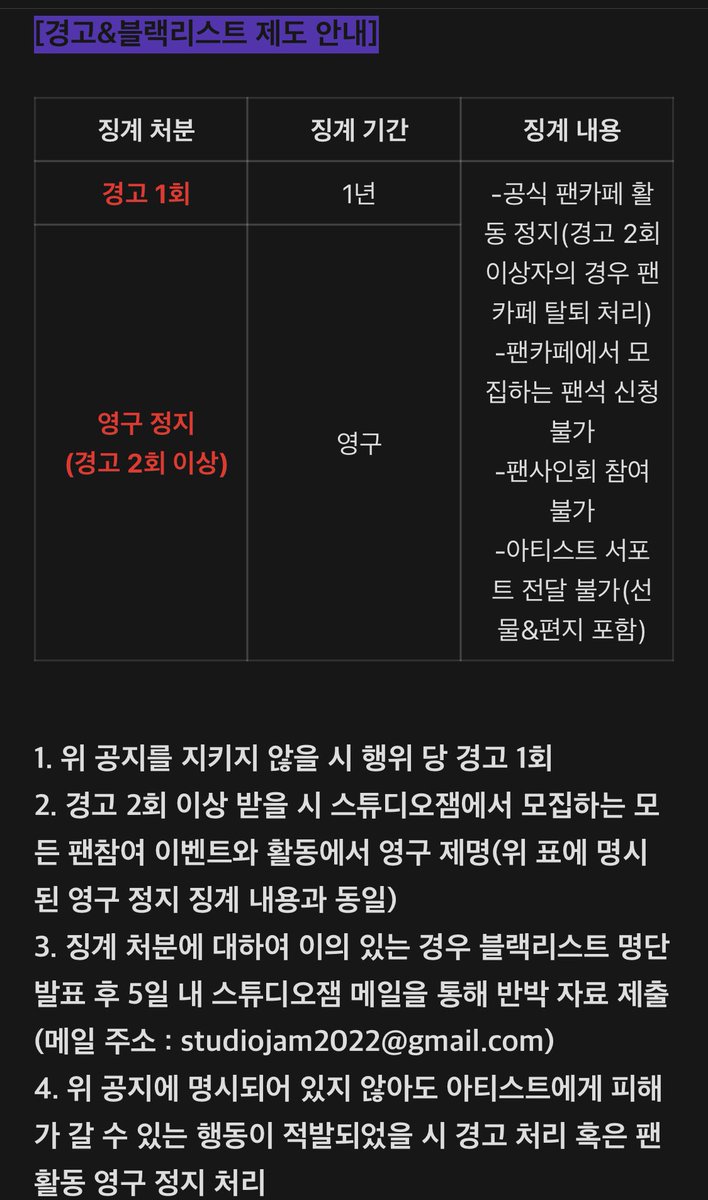 [경고&블랙리스트 제도 안내]

| 징계 처분 | 징계 기간 | 징계 내용 |
|---|---|---|
| 경고 1회 | 1년 | -공식 팬카페 활동 정지(경고 2회 이상자의 경우 팬카페 탈퇴 처리) -팬카페에서 모집하는 팬석 신청 불가 -팬사인회 참여 불가 -아티스트 서포트 전달 불가(선물&편지 포함) |
| 영구 정지 (경고 2회 이상) | 영구 | |

1. 위 공지를 지키지 않을 시 행위 당 경고 1회
2. 경고 2회 이상 받을 시 스튜디오잼에서 모집하는 모든 팬참여 이벤트와 활동에서 영구 제명(위 표에 명시된 영구 정지 징계 내용과 동일)
3. 징계 처분에 대하여 이의 있는 경우 블랙리스트 명단 발표 후 5일 내 스튜디오잼 메일을 통해 반박 자료 제출 (메일 주소 : studiojam2022@gmail.com)
4. 위 공지에 명시되어 있지 않아도 아티스트에게 피해가 갈 수 있는 행동이 적발되었을 시 경고 처리 혹은 팬 활동 영구 정지 처리